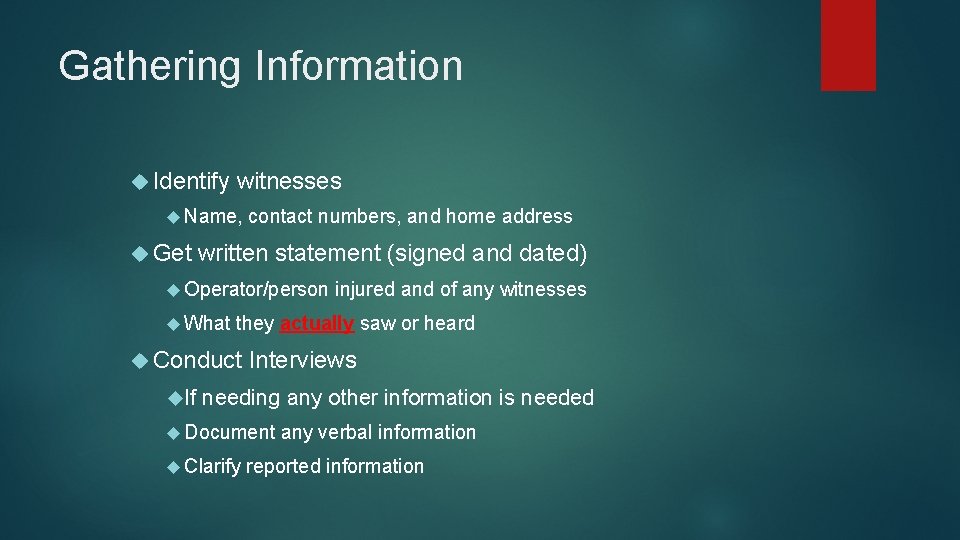 Gathering Information

Identify witnesses

Name, contact numbers, and home address

Get written statement (signed and dated)

Operator/person injured and of any witnesses

What they actually saw or heard

Conduct Interviews

If needing any other information is needed

Document any verbal information

Clarify reported information